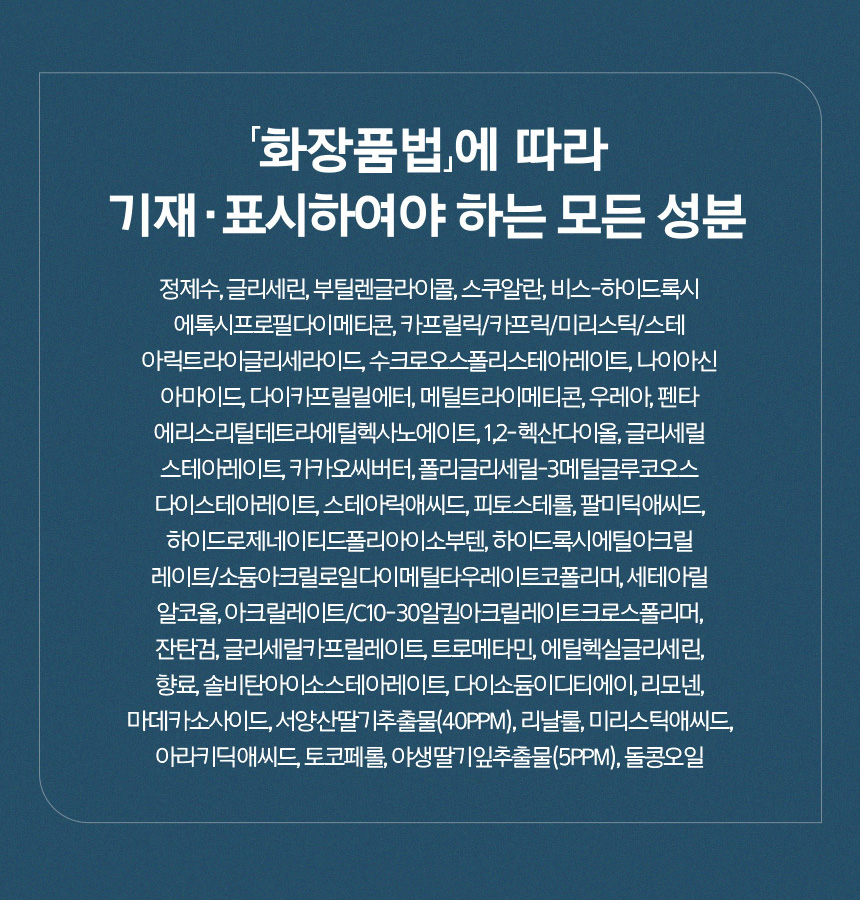 「화장품법」에 따라
기재·표시하여야 하는 모든 성분

정제수, 글리세린, 부틸렌글라이콜, 스쿠알란, 비스-하이드록시에톡시프로필다이메티콘, 카프릴릭/카프릭/미리스틱/스테아릭트라이글리세라이드, 수크로오스폴리스테아레이트, 나이아신아마이드, 다이카프릴릴에터, 메틸트라이메티콘, 우레아, 펜타에리스리틸테트라에틸헥사노에이트, 1,2-헥산다이올, 글리세릴스테아레이트, 카카오씨버터, 폴리글리세릴-3메틸글루코오스다이스테아레이트, 스테아릭애씨드, 피토스테롤, 팔미틱애씨드, 하이드로제네이티드폴리아이소부텐, 하이드록시에틸아크릴레이트/소듐아크릴로일다이메틸타우레이트코폴리머, 세테아릴알코올, 아크릴레이트/C10-30알킬아크릴레이트크로스폴리머, 잔탄검, 글리세릴카프릴레이트, 트로메타민, 에틸헥실글리세린, 향료, 솔비탄아이소스테아레이트, 다이소듐이디티에이, 리모넨, 마데카소사이드, 서양산딸기추출물(40PPM), 리날룰, 미리스틱애씨드, 아라키딕애씨드, 토코페롤, 야생딸기잎추출물(5PPM), 돌콩오일